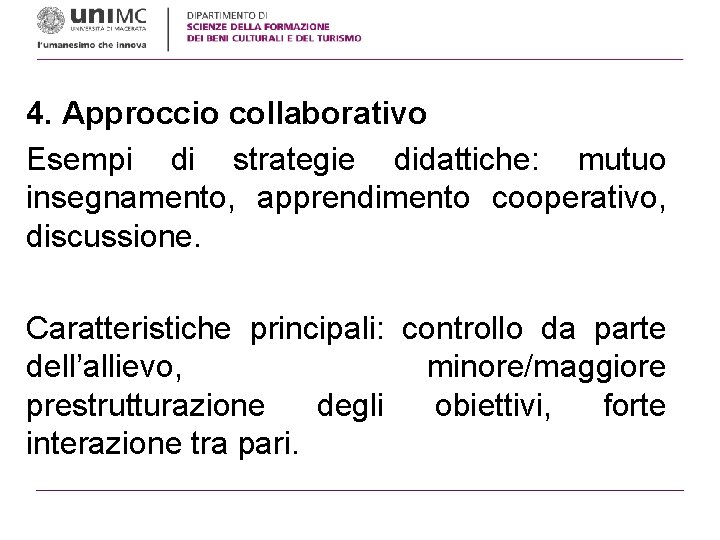 uniMC
UNIVERSITÀ DI MACERATA
l'umanesimo che innova

DIPARTIMENTO DI
SCIENZE DELLA FORMAZIONE
DEI BENI CULTURALI E DEL TURISMO

4. Approccio collaborativo
Esempi di strategie didattiche: mutuo insegnamento, apprendimento cooperativo, discussione.

Caratteristiche principali: controllo da parte dell'allievo, minore/maggiore prestrutturazione degli obiettivi, forte interazione tra pari.